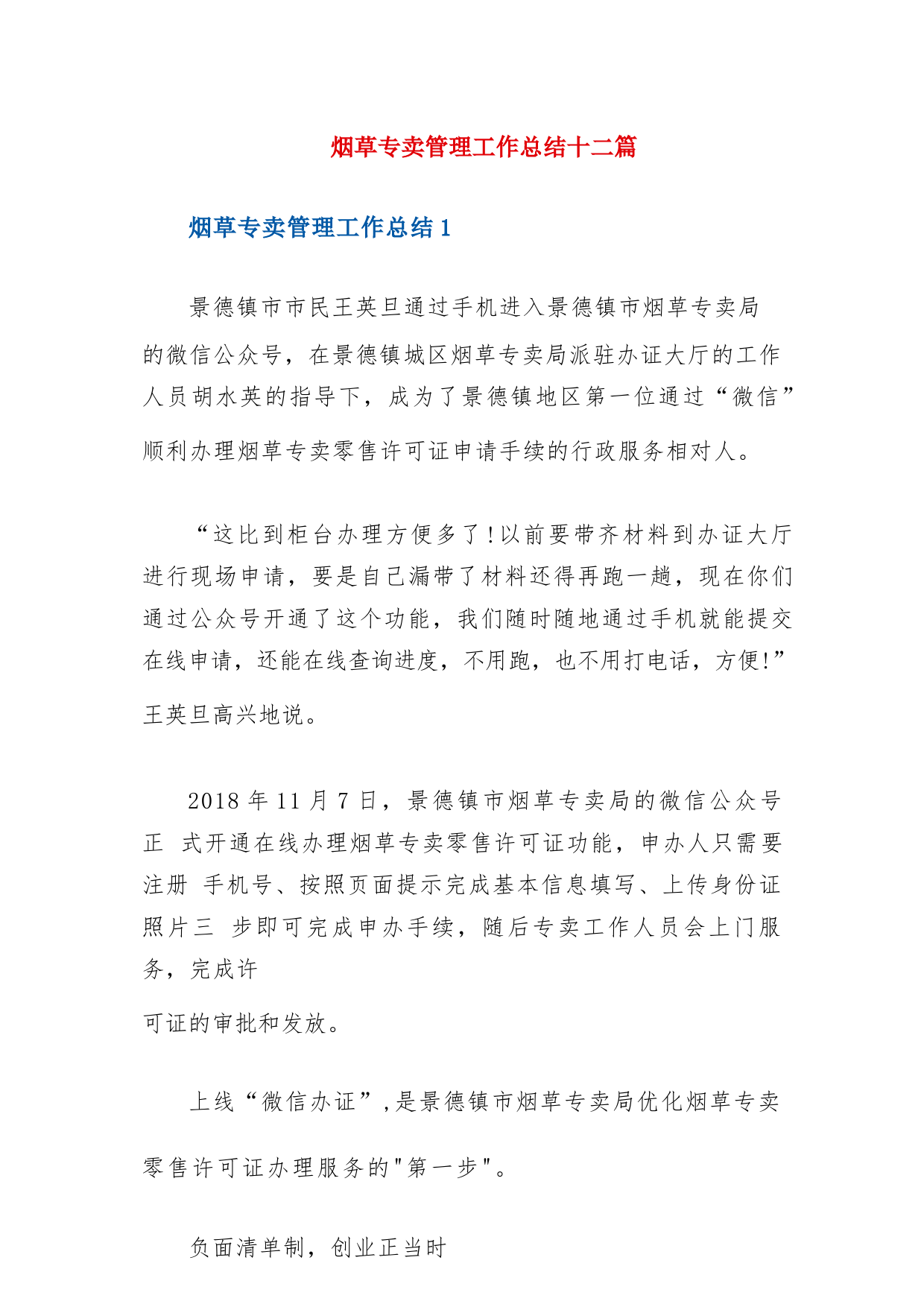 烟草专卖管理工作总结十二篇

烟草专卖管理工作总结 1

景德镇市市民王英旦通过手机进入景德镇市烟草专卖局的微信公众号，在景德镇城区烟草专卖局派驻办证大厅的工作人员胡水英的指导下，成为了景德镇地区第一位通过“微信”顺利办理烟草专卖零售许可证申请手续的行政服务相对人。

“这比到柜台办理方便多了!以前要带齐材料到办证大厅进行现场申请，要是自己漏带了材料还得再跑一趟，现在你们通过公众号开通了这个功能，我们随时随地通过手机就能提交在线申请，还能在线查询进度，不用跑，也不用打电话，方便!”王英旦高兴地说。

2018 年 11 月 7 日，景德镇市烟草专卖局的微信公众号正 式开通在线办理烟草专卖零售许可证功能，申办人只需要注册 手机号、按照页面提示完成基本信息填写、上传身份证照片三 步即可完成申办手续，随后专卖工作人员会上门服务，完成许

可证的审批和发放。

上线“微信办证”,是景德镇市烟草专卖局优化烟草专卖零售许可证办理服务的"第一步"。

负面清单制，创业正当时